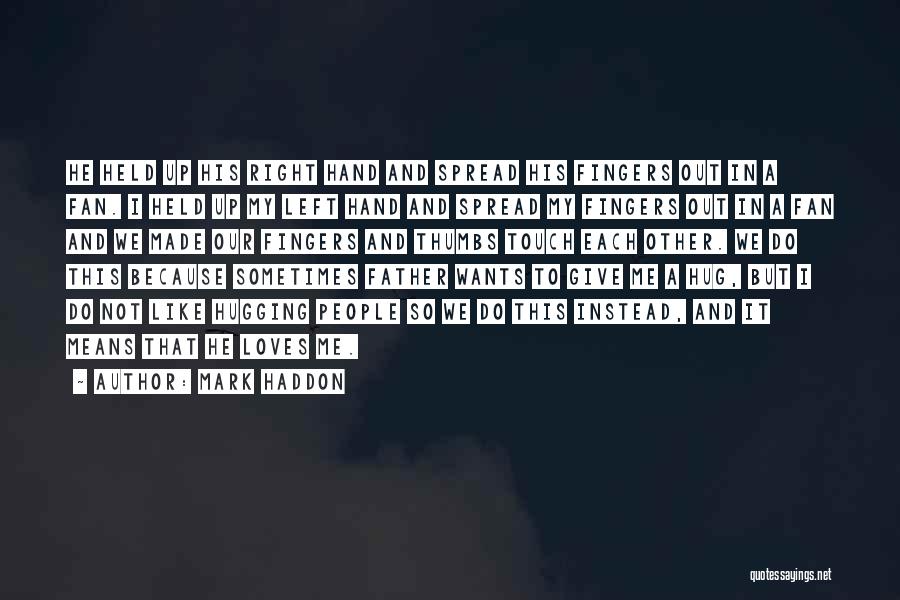 HE HELD UP HIS RIGHT HAND AND SPREAD HIS FINGERS OUT IN A FAN. I HELD UP MY LEFT HAND AND SPREAD MY FINGERS OUT IN A FAN AND WE MADE OUR FINGERS AND THUMBS TOUCH EACH OTHER. WE DO THIS BECAUSE SOMETIMES FATHER WANTS TO GIVE ME A HUG, BUT I DO NOT LIKE HUGGING PEOPLE SO WE DO THIS INSTEAD, AND IT MEANS THAT HE LOVES ME.

~ AUTHOR: MARK HADDON

quotessayings.net